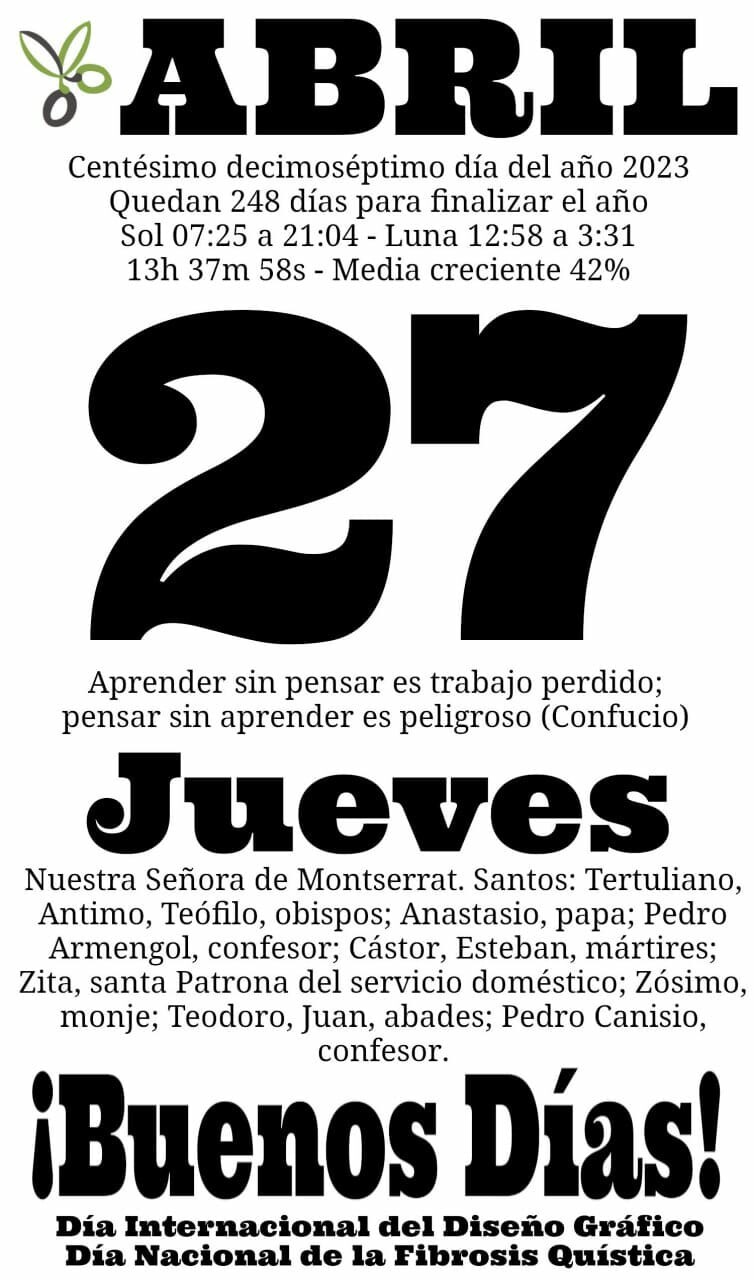 ABRIL

Centésimo decimoséptimo día del año 2023
Quedan 248 días para finalizar el año
Sol 07:25 a 21:04 - Luna 12:58 a 3:31
13h 37m 58s - Media creciente 42%

27

Aprender sin pensar es trabajo perdido; pensar sin aprender es peligroso (Confucio)

Jueves

Nuestra Señora de Montserrat. Santos: Tertuliano, Antimo, Teófilo, obispos; Anastasio, papa; Pedro Armengol, confesor; Cástor, Esteban, mártires; Zita, santa Patrona del servicio doméstico; Zósimo, monje; Teodoro, Juan, abades; Pedro Canisio, confesor.

¡Buenos Días!

Día Internacional del Diseño Gráfico
Día Nacional de la Fibrosis Quística